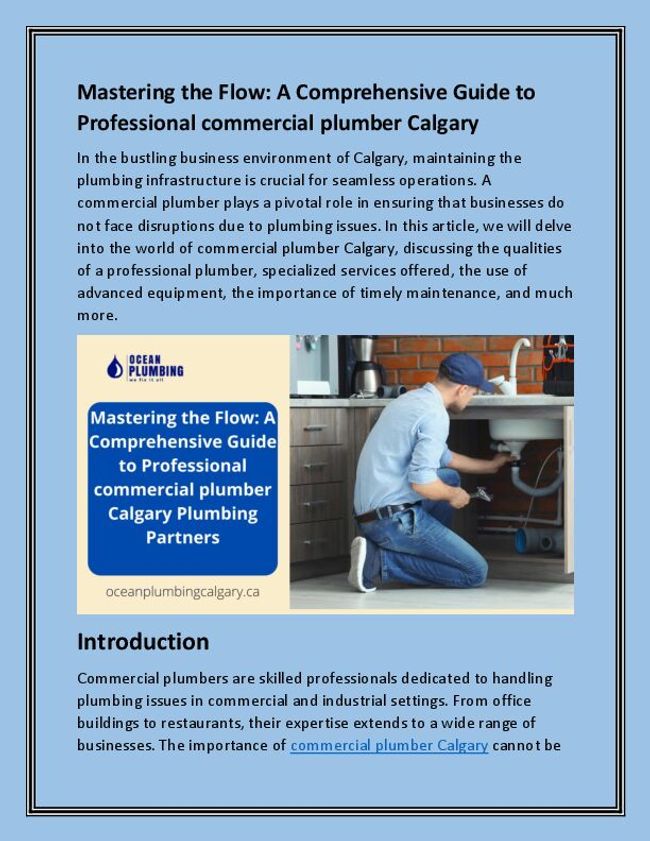 Mastering the Flow: A Comprehensive Guide to Professional commercial plumber Calgary

In the bustling business environment of Calgary, maintaining the plumbing infrastructure is crucial for seamless operations. A commercial plumber plays a pivotal role in ensuring that businesses do not face disruptions due to plumbing issues. In this article, we will delve into the world of commercial plumber Calgary, discussing the qualities of a professional plumber, specialized services offered, the use of advanced equipment, the importance of timely maintenance, and much more.

OCEAN PLUMBING
we fix it all

Mastering the Flow: A Comprehensive Guide to Professional commercial plumber Calgary Plumbing Partners

oceanplumbingcalgary.ca

Introduction

Commercial plumbers are skilled professionals dedicated to handling plumbing issues in commercial and industrial settings. From office buildings to restaurants, their expertise extends to a wide range of businesses. The importance of commercial plumber Calgary cannot be